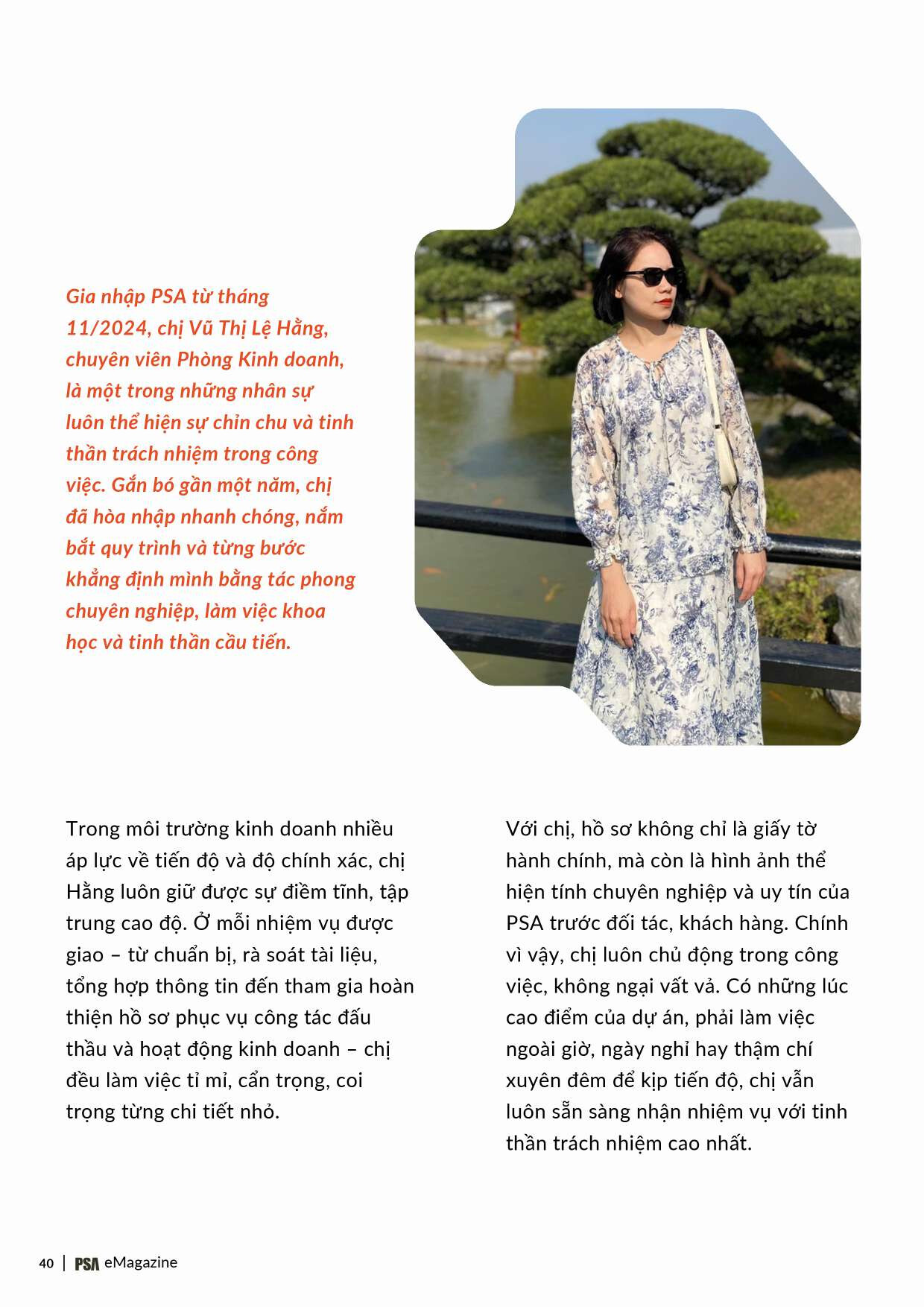 Gia nhập PSA từ tháng 11/2024, chị Vũ Thị Lệ Hằng, chuyên viên Phòng Kinh doanh, là một trong những nhân sự luôn thể hiện sự chỉn chu và tinh thần trách nhiệm trong công việc. Gắn bó gần một năm, chị đã hòa nhập nhanh chóng, nắm bắt quy trình và từng bước khẳng định mình bằng tác phong chuyên nghiệp, làm việc khoa học và tinh thần cầu tiến.

Trong môi trường kinh doanh nhiều áp lực về tiến độ và độ chính xác, chị Hằng luôn giữ được sự điềm tĩnh, tập trung cao độ. Ở mỗi nhiệm vụ được giao – từ chuẩn bị, rà soát tài liệu, tổng hợp thông tin đến tham gia hoàn thiện hồ sơ phục vụ công tác đấu thầu và hoạt động kinh doanh – chị đều làm việc tỉ mỉ, cẩn trọng, coi trọng từng chi tiết nhỏ.

Với chị, hồ sơ không chỉ là giấy tờ hành chính, mà còn là hình ảnh thể hiện tính chuyên nghiệp và uy tín của PSA trước đối tác, khách hàng. Chính vì vậy, chị luôn chủ động trong công việc, không ngại vất vả. Có những lúc cao điểm của dự án, phải làm việc ngoài giờ, ngày nghỉ hay thậm chí xuyên đêm để kịp tiến độ, chị vẫn luôn sẵn sàng nhận nhiệm vụ với tinh thần trách nhiệm cao nhất.

40 | PSA eMagazine